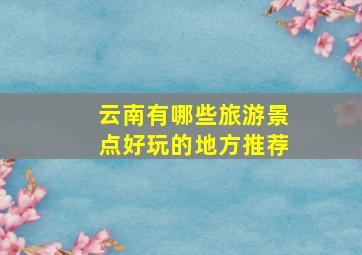 云南有哪些旅游景点好玩的地方推荐